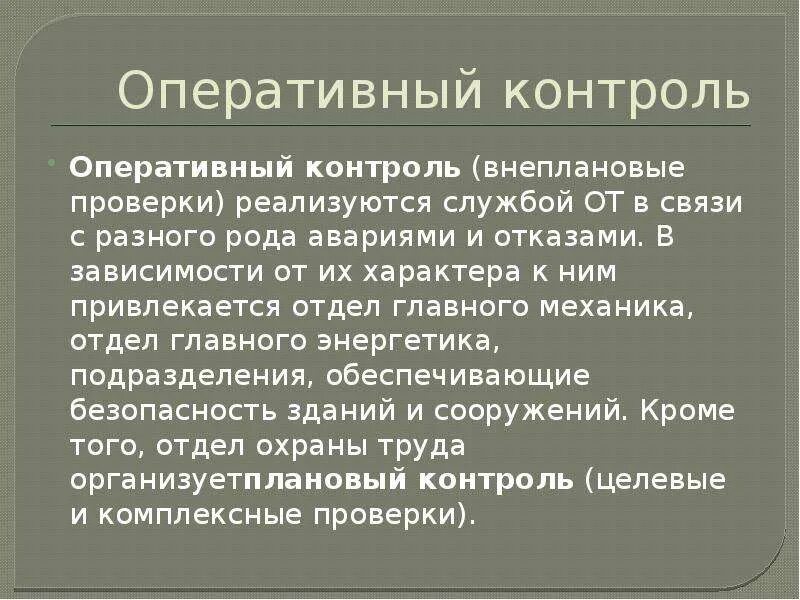 Оперативный контроль

Оперативный контроль (внеплановые проверки) реализуются службой ОТ в связи с разного рода авариями и отказами. В зависимости от их характера к ним привлекается отдел главного механика, отдел главного энергетика, подразделения, обеспечивающие безопасность зданий и сооружений. Кроме того, отдел охраны труда организуетплановый контроль (целевые и комплексные проверки).